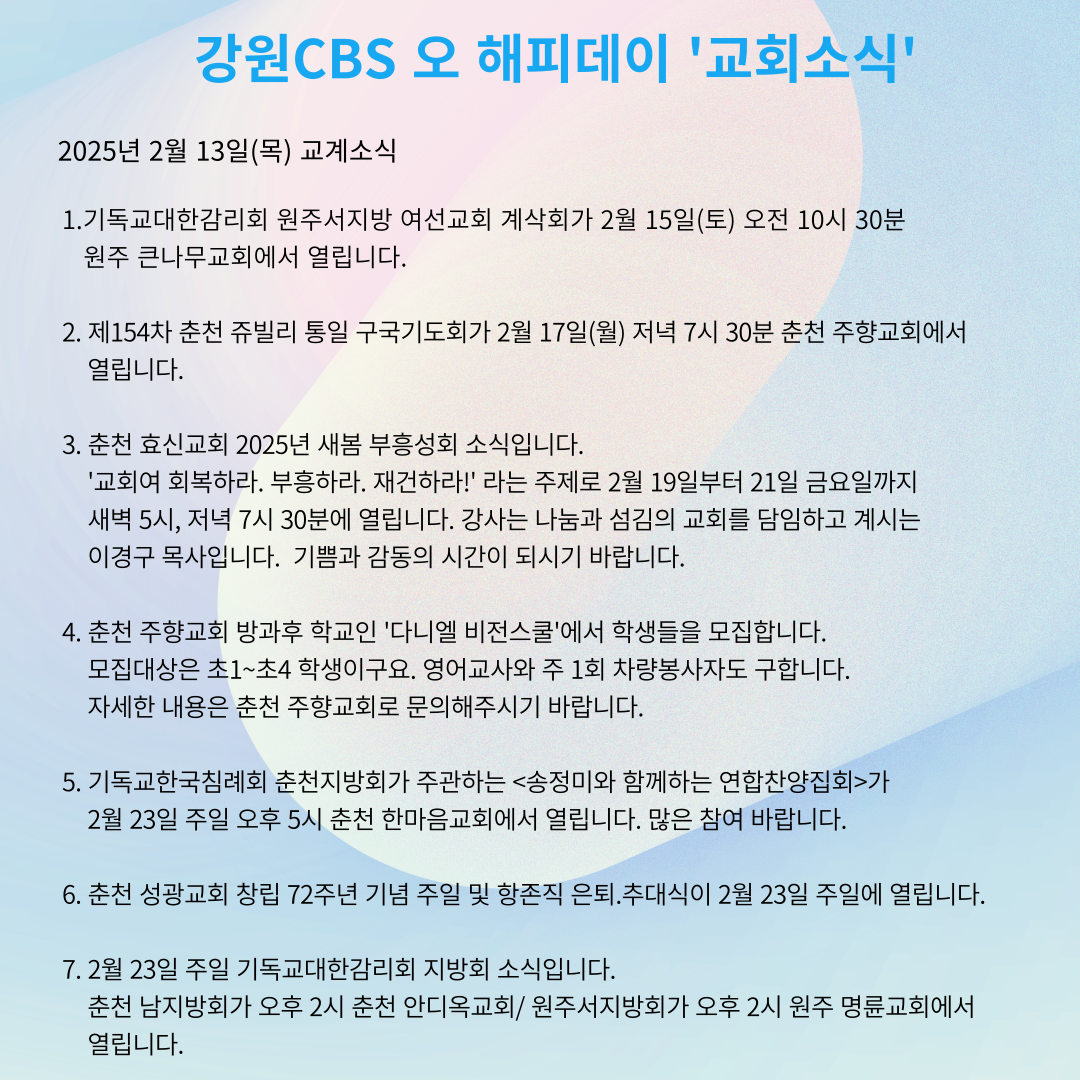 강원CBS 오 해피데이 '교회소식'

2025년 2월 13일(목) 교계소식

1.기독교대한감리회 원주서지방 여선교회 계삭회가 2월 15일(토) 오전 10시 30분 원주 큰나무교회에서 열립니다.

2. 제154차 춘천 쥬빌리 통일 구국기도회가 2월 17일(월) 저녁 7시 30분 춘천 주향교회에서 열립니다.

3. 춘천 효신교회 2025년 새봄 부흥성회 소식입니다.
'교회여 회복하라. 부흥하라. 재건하라!' 라는 주제로 2월 19일부터 21일 금요일까지 새벽 5시, 저녁 7시 30분에 열립니다. 강사는 나눔과 섬김의 교회를 담임하고 계시는 이경구 목사입니다. 기쁨과 감동의 시간이 되시기 바랍니다.

4. 춘천 주향교회 방과후 학교인 '다니엘 비전스쿨'에서 학생들을 모집합니다.
모집대상은 초1~초4 학생이구요. 영어교사와 주 1회 차량봉사자도 구합니다.
자세한 내용은 춘천 주향교회로 문의해주시기 바랍니다.

5. 기독교한국침례회 춘천지방회가 주관하는 <송정미와 함께하는 연합찬양집회>가 2월 23일 주일 오후 5시 춘천 한마음교회에서 열립니다. 많은 참여 바랍니다.

6. 춘천 성광교회 창립 72주년 기념 주일 및 항존직 은퇴.추대식이 2월 23일 주일에 열립니다.

7. 2월 23일 주일 기독교대한감리회 지방회 소식입니다.
춘천 남지방회가 오후 2시 춘천 안디옥교회/ 원주서지방회가 오후 2시 원주 명륜교회에서 열립니다.